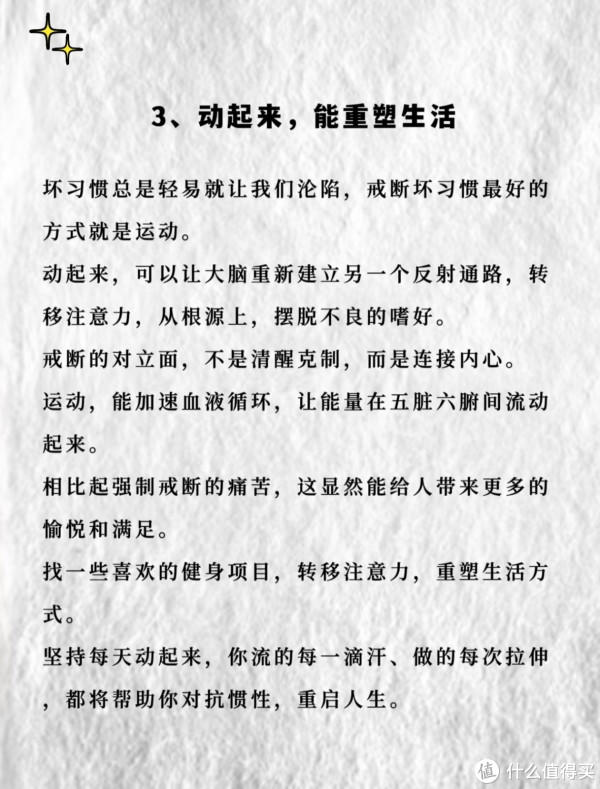 3、动起来，能重塑生活

坏习惯总是轻易就让我们沦陷，戒断坏习惯最好的方式就是运动。

动起来，可以让大脑重新建立另一个反射通路，转移注意力，从根源上，摆脱不良的嗜好。

戒断的对立面，不是清醒克制，而是连接内心。

运动，能加速血液循环，让能量在五脏六腑间流动起来。

相比起强制戒断的痛苦，这显然能给人带来更多的愉悦和满足。

找一些喜欢的健身项目，转移注意力，重塑生活方式。

坚持每天动起来，你流的每一滴汗、做的每次拉伸，都将帮助你对抗惯性，重启人生。

值 什么值得买